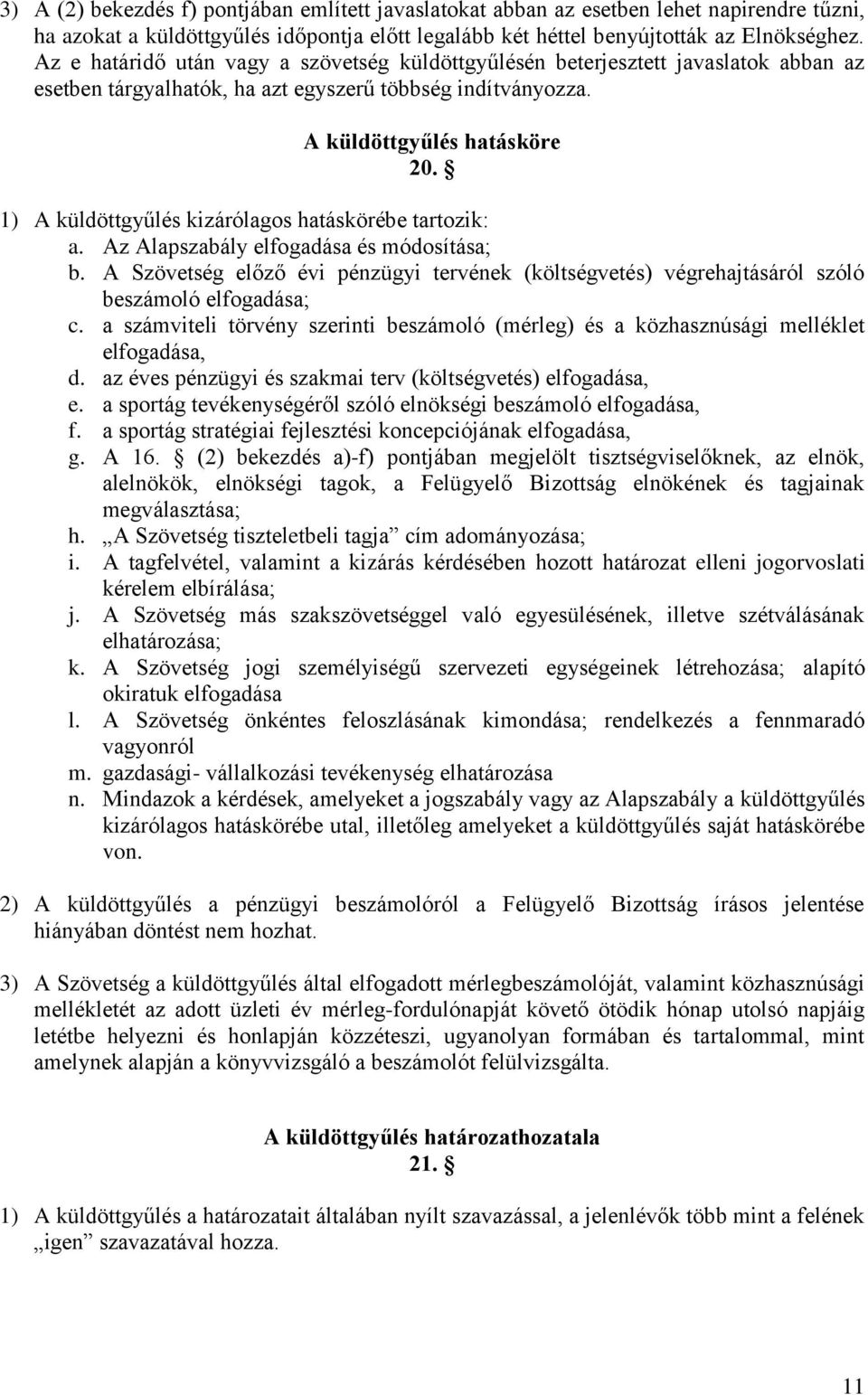 3) A (2) bekezdés f) pontjában említett javaslatokat abban az esetben lehet napirendre tűzni, ha azokat a küldöttgyűlés időpontja előtt legalább két héttel benyújtották az Elnökséghez. Az e határidő után vagy a szövetség küldöttgyűlésén beterjesztett javaslatok abban az esetben tárgyalhatók, ha azt egyszerű többség indítványozza.

A küldöttgyűlés hatásköre
20. §

1) A küldöttgyűlés kizárólagos hatáskörébe tartozik:
a. Az Alapszabály elfogadása és módosítása;
b. A Szövetség előző évi pénzügyi tervének (költségvetés) végrehajtásáról szóló beszámoló elfogadása;
c. a számviteli törvény szerinti beszámoló (mérleg) és a közhasznúsági melléklet elfogadása,
d. az éves pénzügyi és szakmai terv (költségvetés) elfogadása,
e. a sportág tevékenységéről szóló elnökségi beszámoló elfogadása,
f. a sportág stratégiai fejlesztési koncepciójának elfogadása,
g. A 16. § (2) bekezdés a)-f) pontjában megjelölt tisztségviselőknek, az elnök, alelnökök, elnökségi tagok, a Felügyelő Bizottság elnökének és tagjainak megválasztása;
h. „A Szövetség tiszteletbeli tagja” cím adományozása;
i. A tagfelvétel, valamint a kizárás kérdésében hozott határozat elleni jogorvoslati kérelem elbírálása;
j. A Szövetség más szakszövetséggel való egyesülésének, illetve szétválásának elhatározása;
k. A Szövetség jogi személyiségű szervezeti egységeinek létrehozása; alapító okiratuk elfogadása
l. A Szövetség önkéntes feloszlásának kimondása; rendelkezés a fennmaradó vagyonról
m. gazdasági- vállalkozási tevékenység elhatározása
n. Mindazok a kérdések, amelyeket a jogszabály vagy az Alapszabály a küldöttgyűlés kizárólagos hatáskörébe utal, illetőleg amelyeket a küldöttgyűlés saját hatáskörébe von.

2) A küldöttgyűlés a pénzügyi beszámolóról a Felügyelő Bizottság írásos jelentése hiányában döntést nem hozhat.

3) A Szövetség a küldöttgyűlés által elfogadott mérlegbeszámolóját, valamint közhasznúsági mellékletét az adott üzleti év mérleg-fordulónapját követő ötödik hónap utolsó napjáig letétbe helyezni és honlapján közzéteszi, ugyanolyan formában és tartalommal, mint amelynek alapján a könyvvizsgáló a beszámolót felülvizsgálta.

A küldöttgyűlés határozathozatala
21. §

1) A küldöttgyűlés a határozatait általában nyílt szavazással, a jelenlévők több mint a felének „igen” szavazatával hozza.

11